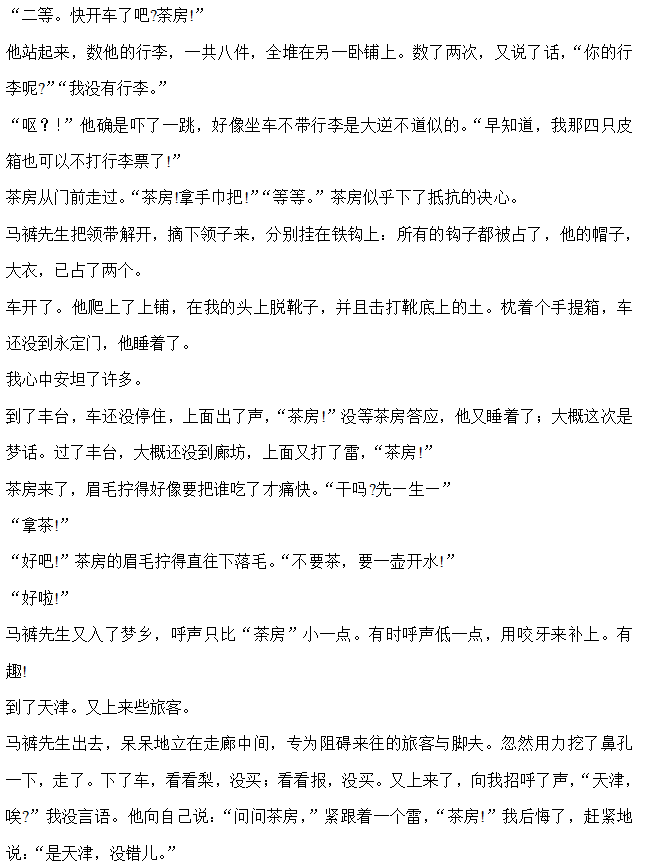 “二等。快开车了吧?茶房!”

他站起来，数他的行李，一共八件，全堆在另一卧铺上。数了两次，又说了话，“你的行李呢?”“我没有行李。”

“呕？！”他确是吓了一跳，好像坐车不带行李是大逆不道似的。“早知道，我那四只皮箱也可以不打行李票了!”

茶房从门前走过。“茶房!拿手巾把!”“等等。”茶房似乎下了抵抗的决心。

马裤先生把领带解开，摘下领子来，分别挂在铁钩上：所有的钩子都被占了，他的帽子，大衣，已占了两个。

车开了。他爬上了上铺，在我的头上脱靴子，并且击打靴底上的土。枕着个手提箱，车还没到永定门，他睡着了。

我心中安坦了许多。

到了丰台，车还没停住，上面出了声，“茶房!”没等茶房答应，他又睡着了；大概这次是梦话。过了丰台，大概还没到廊坊，上面又打了雷，“茶房!”

茶房来了，眉毛拧得好像要把谁吃了才痛快。“干吗?先一生一”

“拿茶!”

“好吧!”茶房的眉毛拧得直往下落毛。“不要茶，要一壶开水!”

“好啦!”

马裤先生又入了梦乡，呼声只比“茶房”小一点。有时呼声低一点，用咬牙来补上。有趣!

到了天津。又上来些旅客。

马裤先生出去，呆呆地立在走廊中间，专为阻碍来往的旅客与脚夫。忽然用力挖了鼻孔一下，走了。下了车，看看梨，没买；看看报，没买。又上来了，向我招呼了声，“天津，唉?”我没言语。他向自己说：“问问茶房，”紧跟着一个雷，“茶房!”我后悔了，赶紧地说：“是天津，没错儿。”